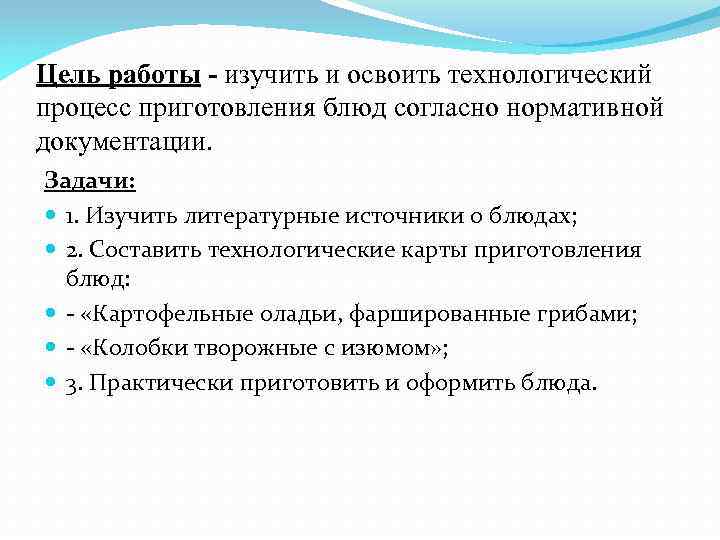 Цель работы - изучить и освоить технологический процесс приготовления блюд согласно нормативной документации.

Задачи:

1. Изучить литературные источники о блюдах;

2. Составить технологические карты приготовления блюд:

- «Картофельные оладьи, фаршированные грибами;

- «Колобки творожные с изюмом»;

3. Практически приготовить и оформить блюда.